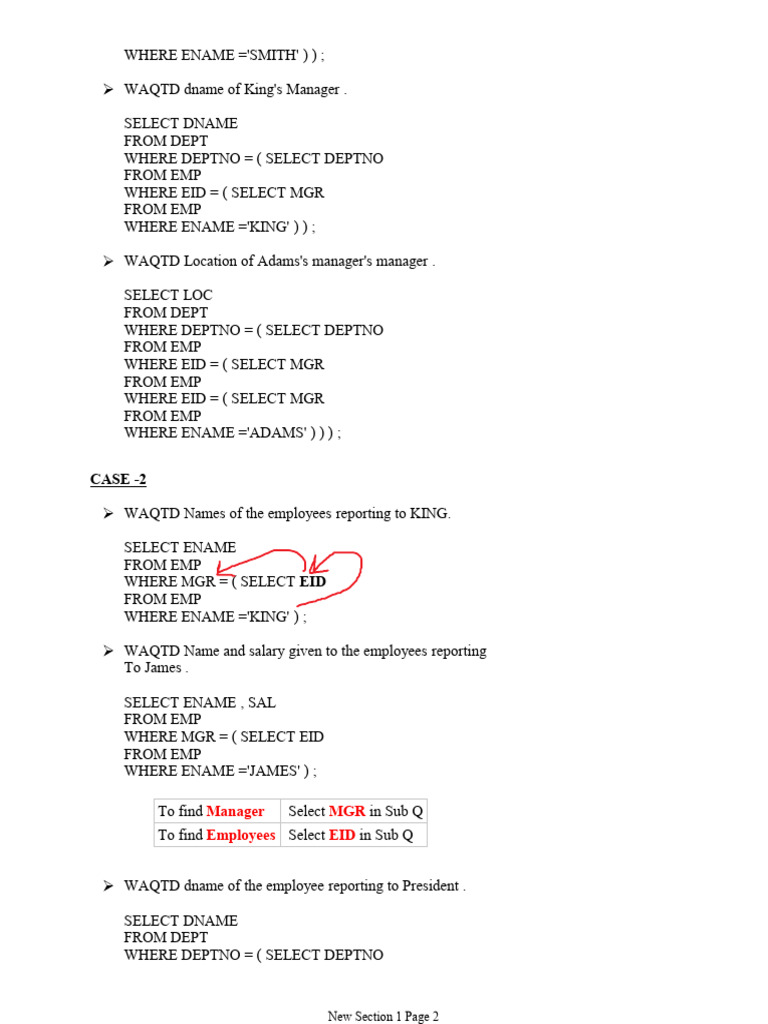 WHERE ENAME ='SMITH' ) ) ;

➢ WAQTD dname of King's Manager .

SELECT DNAME
FROM DEPT
WHERE DEPTNO = ( SELECT DEPTNO
FROM EMP
WHERE EID = ( SELECT MGR
FROM EMP
WHERE ENAME ='KING' ) ) ;

➢ WAQTD Location of Adams's manager's manager .

SELECT LOC
FROM DEPT
WHERE DEPTNO = ( SELECT DEPTNO
FROM EMP
WHERE EID = ( SELECT MGR
FROM EMP
WHERE EID = ( SELECT MGR
FROM EMP
WHERE ENAME ='ADAMS' ) ) ) ;

CASE -2

➢ WAQTD Names of the employees reporting to KING.

SELECT ENAME
FROM EMP
WHERE MGR = ( SELECT EID
FROM EMP
WHERE ENAME ='KING' ) ;

➢ WAQTD Name and salary given to the employees reporting To James .

SELECT ENAME , SAL
FROM EMP
WHERE MGR = ( SELECT EID
FROM EMP
WHERE ENAME ='JAMES' ) ;

| To find Manager | Select MGR in Sub Q |
|---|---|
| To find Employees | Select EID in Sub Q |

➢ WAQTD dname of the employee reporting to President .

SELECT DNAME
FROM DEPT
WHERE DEPTNO = ( SELECT DEPTNO

New Section 1 Page 2